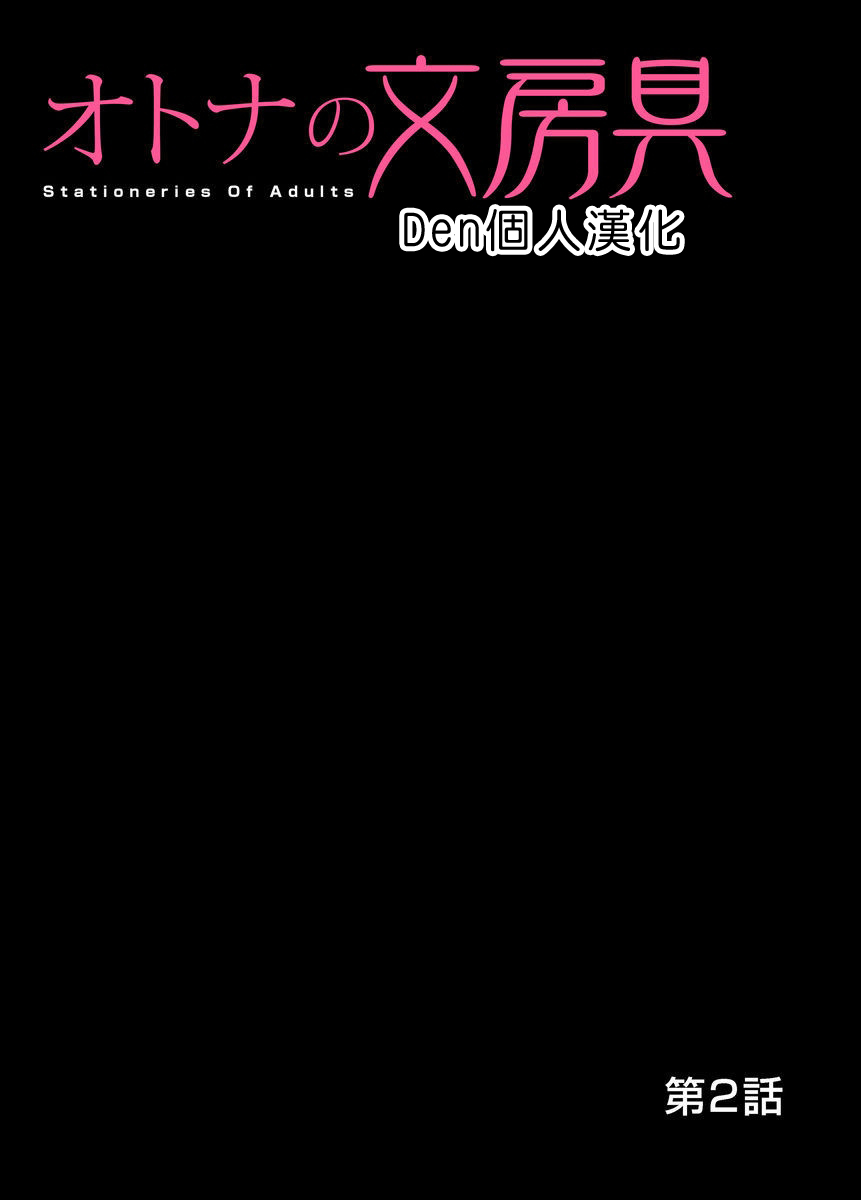 オトナの文房具
Stationeries Of Adults
Den個人漢化

第2話